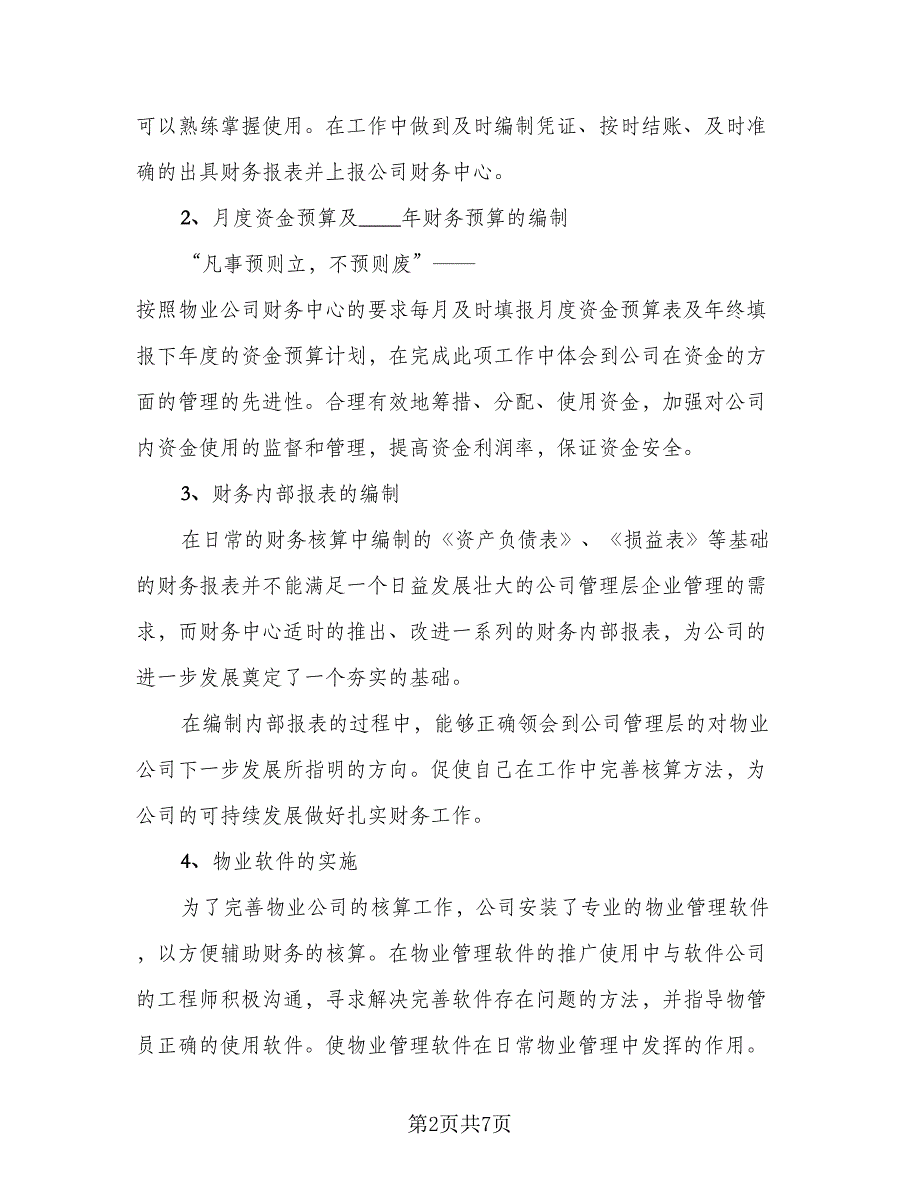 可以熟练掌握使用。在工作中做到及时编制凭证、按时结账、及时准确的出具财务报表并上报公司财务中心。

2、月度资金预算及____年财务预算的编制

“凡事预则立，不预则废”——

按照物业公司财务中心的要求每月及时填报月度资金预算表及年终填报下年度的资金预算计划，在完成此项工作中体会到公司在资金的方面的管理的先进性。合理有效地筹措、分配、使用资金，加强对公司内资金使用的监督和管理，提高资金利润率，保证资金安全。

3、财务内部报表的编制

在日常的财务核算中编制的《资产负债表》、《损益表》等基础的财务报表并不能满足一个日益发展壮大的公司管理层企业管理的需求，而财务中心适时的推出、改进一系列的财务内部报表，为公司的进一步发展奠定了一个夯实的基础。

在编制内部报表的过程中，能够正确领会到公司管理层的对物业公司下一步发展所指明的方向。促使自己在工作中完善核算方法，为公司的可持续发展做好扎实财务工作。

4、物业软件的实施

为了完善物业公司的核算工作，公司安装了专业的物业管理软件，以方便辅助财务的核算。在物业管理软件的推广使用中与软件公司的工程师积极沟通，寻求解决完善软件存在问题的方法，并指导物管员正确的使用软件。使物业管理软件在日常物业管理中发挥的作用。

第2页共7页